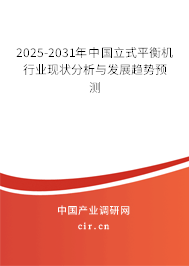 2025-2031年中国立式平衡机行业现状分析与发展趋势预测

中国产业调研网

cir.cn